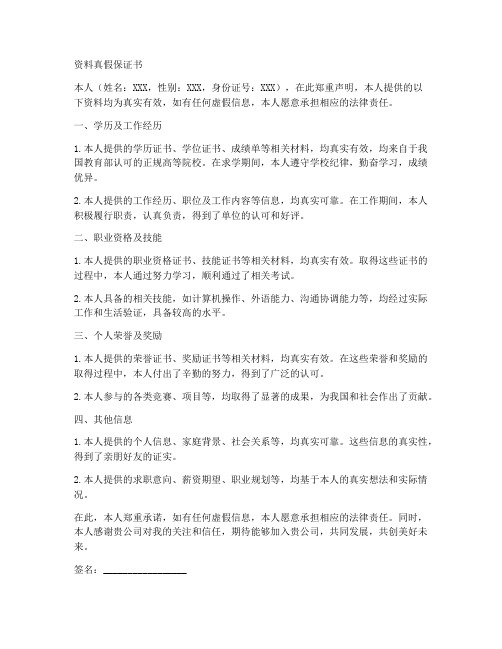 资料真假保证书

本人（姓名：XXX，性别：XXX，身份证号：XXX），在此郑重声明，本人提供的以下资料均为真实有效，如有任何虚假信息，本人愿意承担相应的法律责任。

一、学历及工作经历

1. 本人提供的学历证书、学位证书、成绩单等相关材料，均真实有效，均来自于我国教育部认可的正规高等院校。在求学期间，本人遵守学校纪律，勤奋学习，成绩优异。

2. 本人提供的工作经历、职位及工作内容等信息，均真实可靠。在工作期间，本人积极履行职责，认真负责，得到了单位的认可和好评。

二、职业资格及技能

1. 本人提供的职业资格证书、技能证书等相关材料，均真实有效。取得这些证书的过程中，本人通过努力学习，顺利通过了相关考试。

2. 本人具备的相关技能，如计算机操作、外语能力、沟通协调能力等，均经过实际工作和生活验证，具备较高的水平。

三、个人荣誉及奖励

1. 本人提供的荣誉证书、奖励证书等相关材料，均真实有效。在这些荣誉和奖励的取得过程中，本人付出了辛勤的努力，得到了广泛的认可。

2. 本人参与的各类竞赛、项目等，均取得了显著的成果，为我国和社会作出了贡献。

四、其他信息

1. 本人提供的个人信息、家庭背景、社会关系等，均真实可靠。这些信息的真实性，得到了亲朋好友的证实。

2. 本人提供的求职意向、薪资期望、职业规划等，均基于本人的真实想法和实际情况。

在此，本人郑重承诺，如有任何虚假信息，本人愿意承担相应的法律责任。同时，本人感谢贵公司对我的关注和信任，期待能够加入贵公司，共同发展，共创美好未来。

签名：________________